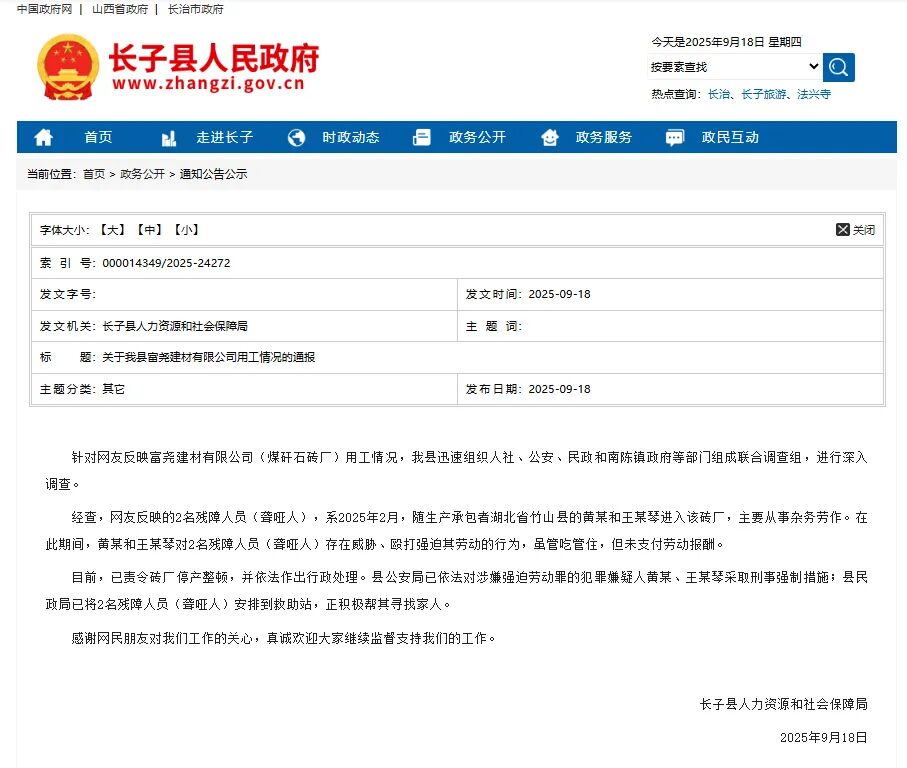 中国政府网 | 山西省政府 | 长治市政府

长子县人民政府
www.zhangzi.gov.cn

今天是2025年9月18日 星期四

按要素查找

热点查询：长治、长子旅游、法兴寺

首页　走进长子　时政动态　政务公开　政务服务　政民互动

当前位置：首页 > 政务公开 > 通知公告公示

字体大小：【大】【中】【小】

关闭

| 索 引 号：000014349/2025-24272 | |
|---|---|
| 发文字号： | 发文时间：2025-09-18 |
| 发文机关：长子县人力资源和社会保障局 | 主 题 词： |
| 标 题：关于我县富尧建材有限公司用工情况的通报 | |
| 主题分类：其它 | 发布日期：2025-09-18 |

针对网友反映富尧建材有限公司（煤矸石砖厂）用工情况，我县迅速组织人社、公安、民政和南陈镇政府等部门组成联合调查组，进行深入调查。

经查，网友反映的2名残障人员（聋哑人），系2025年2月，随生产承包者湖北省竹山县的黄某和王某琴进入该砖厂，主要从事杂务劳作。在此期间，黄某和王某琴对2名残障人员（聋哑人）存在威胁、殴打强迫其劳动的行为，虽管吃管住，但未支付劳动报酬。

目前，已责令砖厂停产整顿，并依法作出行政处理。县公安局已依法对涉嫌强迫劳动罪的犯罪嫌疑人黄某、王某琴采取刑事强制措施；县民政局已将2名残障人员（聋哑人）安排到救助站，正积极帮其寻找家人。

感谢网民朋友对我们工作的关心，真诚欢迎大家继续监督支持我们的工作。

长子县人力资源和社会保障局

2025年9月18日